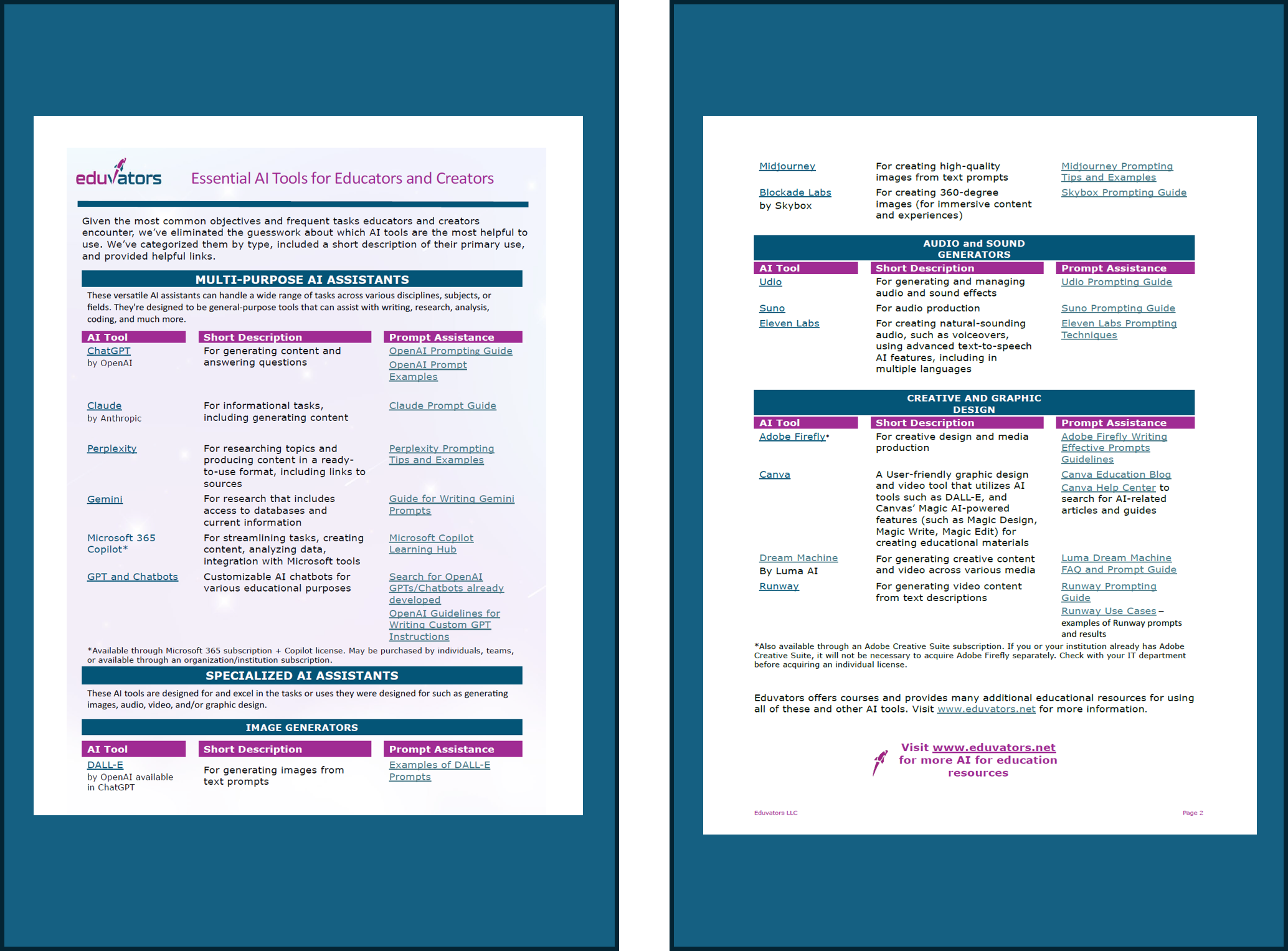 eduvators Essential AI Tools for Educators and Creators

Given the most common objectives and frequent tasks educators and creators encounter, we've eliminated the guesswork about which AI tools are the most helpful to use. We've categorized them by type, included a short description of their primary use, and provided helpful links.

MULTI-PURPOSE AI ASSISTANTS

These versatile AI assistants can handle a wide range of tasks across various disciplines, subjects, or fields. They're designed to be general-purpose tools that can assist with writing, research, analysis, coding, and much more.

| AI Tool | Short Description | Prompt Assistance |
|---|---|---|
| ChatGPT by OpenAI | For generating content and answering questions | OpenAI Prompting Guide OpenAI Prompt Examples |
| Claude by Anthropic | For informational tasks, including generating content | Claude Prompt Guide |
| Perplexity | For researching topics and producing content in a ready-to-use format, including links to sources | Perplexity Prompting Tips and Examples |
| Gemini | For research that includes access to databases and current information | Guide for Writing Gemini Prompts |
| Microsoft 365 Copilot* | For streamlining tasks, creating content, analyzing data, integration with Microsoft tools | Microsoft Copilot Learning Hub |
| GPT and Chatbots | Customizable AI chatbots for various educational purposes | Search for OpenAI GPTs/Chatbots already developed OpenAI Guidelines for Writing Custom GPT Instructions |

*Available through Microsoft 365 subscription + Copilot license. May be purchased by individuals, teams, or available through an organization/institution subscription.

SPECIALIZED AI ASSISTANTS

These AI tools are designed for and excel in the tasks or uses they were designed for such as generating images, audio, video, and/or graphic design.

IMAGE GENERATORS

| AI Tool | Short Description | Prompt Assistance |
|---|---|---|
| DALL-E by OpenAI available in ChatGPT | For generating images from text prompts | Examples of DALL-E Prompts |
| Midjourney | For creating high-quality images from text prompts | Midjourney Prompting Tips and Examples |
| Blockade Labs by Skybox | For creating 360-degree images (for immersive content and experiences) | Skybox Prompting Guide |

AUDIO and SOUND GENERATORS

| AI Tool | Short Description | Prompt Assistance |
|---|---|---|
| Udio | For generating and managing audio and sound effects | Udio Prompting Guide |
| Suno | For audio production | Suno Prompting Guide |
| Eleven Labs | For creating natural-sounding audio, such as voiceovers, using advanced text-to-speech AI features, including in multiple languages | Eleven Labs Prompting Techniques |

CREATIVE AND GRAPHIC DESIGN

| AI Tool | Short Description | Prompt Assistance |
|---|---|---|
| Adobe Firefly* | For creative design and media production | Adobe Firefly Writing Effective Prompts Guidelines |
| Canva | A User-friendly graphic design and video tool that utilizes AI tools such as DALL-E, and Canvas' Magic AI-powered features (such as Magic Design, Magic Write, Magic Edit) for creating educational materials | Canva Education Blog Canva Help Center to search for AI-related articles and guides |
| Dream Machine By Luma AI | For generating creative content and video across various media | Luma Dream Machine FAQ and Prompt Guide |
| Runway | For generating video content from text descriptions | Runway Prompting Guide Runway Use Cases – examples of Runway prompts and results |

*Also available through an Adobe Creative Suite subscription. If you or your institution already has Adobe Creative Suite, it will not be necessary to acquire Adobe Firefly separately. Check with your IT department before acquiring an individual license.

Eduvators offers courses and provides many additional educational resources for using all of these and other AI tools. Visit www.eduvators.net for more information.

Visit www.eduvators.net for more AI for education resources

Eduvators LLC

Page 2